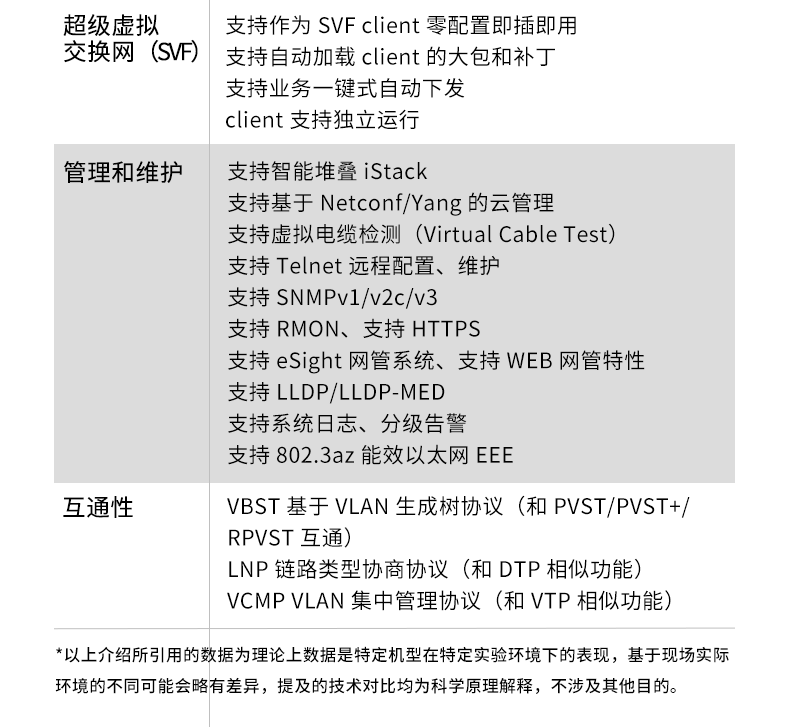 | | |
|---|---|
| 超级虚拟交换网（SVF） | 支持作为 SVF client 零配置即插即用<br>支持自动加载 client 的大包和补丁<br>支持业务一键式自动下发<br>client 支持独立运行 |
| 管理和维护 | 支持智能堆叠 iStack<br>支持基于 Netconf/Yang 的云管理<br>支持虚拟电缆检测（Virtual Cable Test）<br>支持 Telnet 远程配置、维护<br>支持 SNMPv1/v2c/v3<br>支持 RMON、支持 HTTPS<br>支持 eSight 网管系统、支持 WEB 网管特性<br>支持 LLDP/LLDP-MED<br>支持系统日志、分级告警<br>支持 802.3az 能效以太网 EEE |
| 互通性 | VBST 基于 VLAN 生成树协议（和 PVST/PVST+/RPVST 互通）<br>LNP 链路类型协商协议（和 DTP 相似功能）<br>VCMP VLAN 集中管理协议（和 VTP 相似功能） |

*以上介绍所引用的数据为理论上数据是特定机型在特定实验环境下的表现，基于现场实际环境的不同可能会略有差异，提及的技术对比均为科学原理解释，不涉及其他目的。